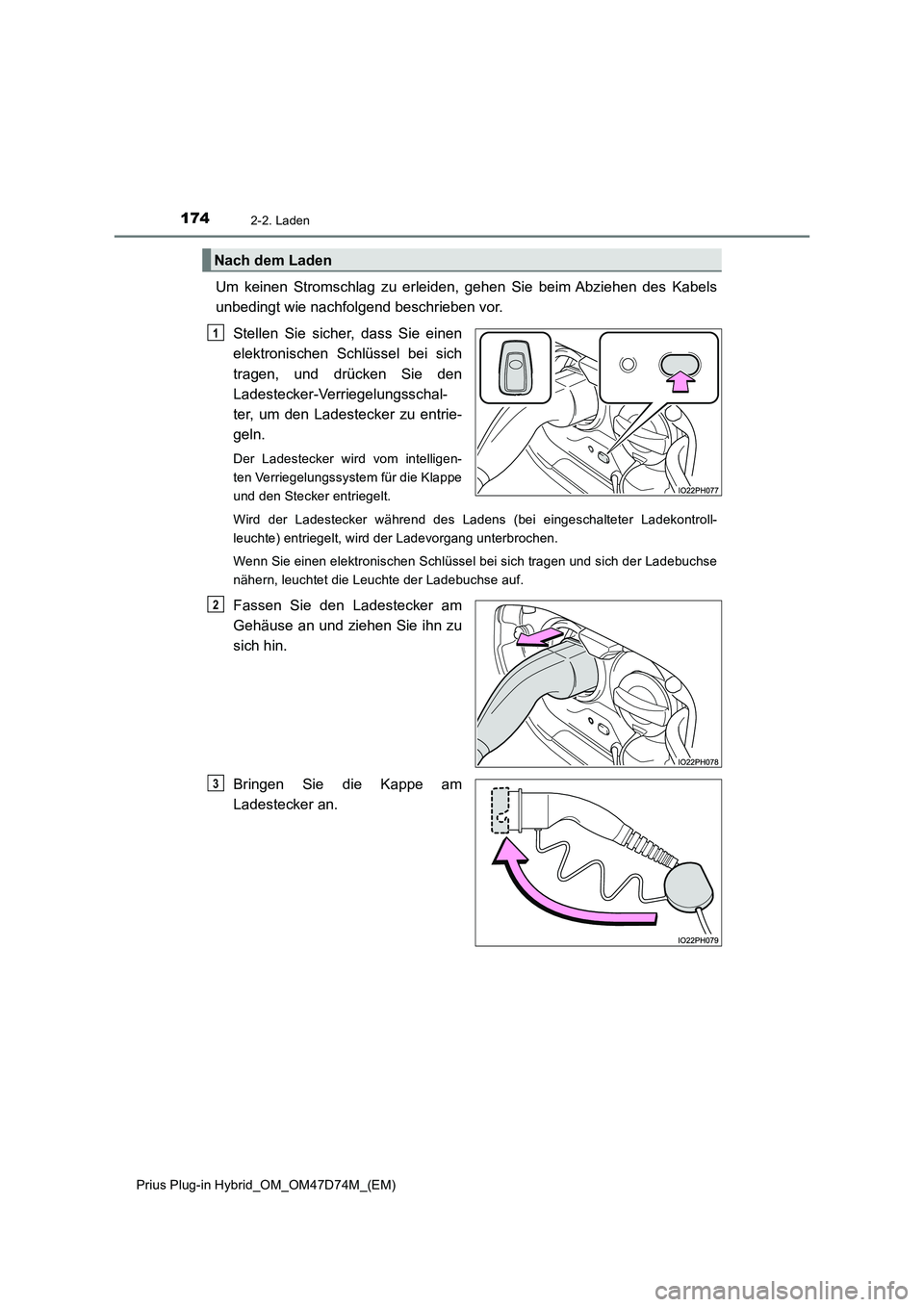 174
2-2. Laden

Nach dem Laden

Um keinen Stromschlag zu erleiden, gehen Sie beim Abziehen des Kabels unbedingt wie nachfolgend beschrieben vor.

1
Stellen Sie sicher, dass Sie einen elektronischen Schlüssel bei sich tragen, und drücken Sie den Ladestecker-Verriegelungsschalter, um den Ladestecker zu entriegeln.

Der Ladestecker wird vom intelligenten Verriegelungssystem für die Klappe und den Stecker entriegelt.

IO22PH077

Wird der Ladestecker während des Ladens (bei eingeschalteter Ladekontrollleuchte) entriegelt, wird der Ladevorgang unterbrochen.

Wenn Sie einen elektronischen Schlüssel bei sich tragen und sich der Ladebuchse nähern, leuchtet die Leuchte der Ladebuchse auf.

2
Fassen Sie den Ladestecker am Gehäuse an und ziehen Sie ihn zu sich hin.

IO22PH078

3
Bringen Sie die Kappe am Ladestecker an.

IO22PH079

Prius Plug-in Hybrid_OM_OM47D74M_(EM)

carmanualsonline.info